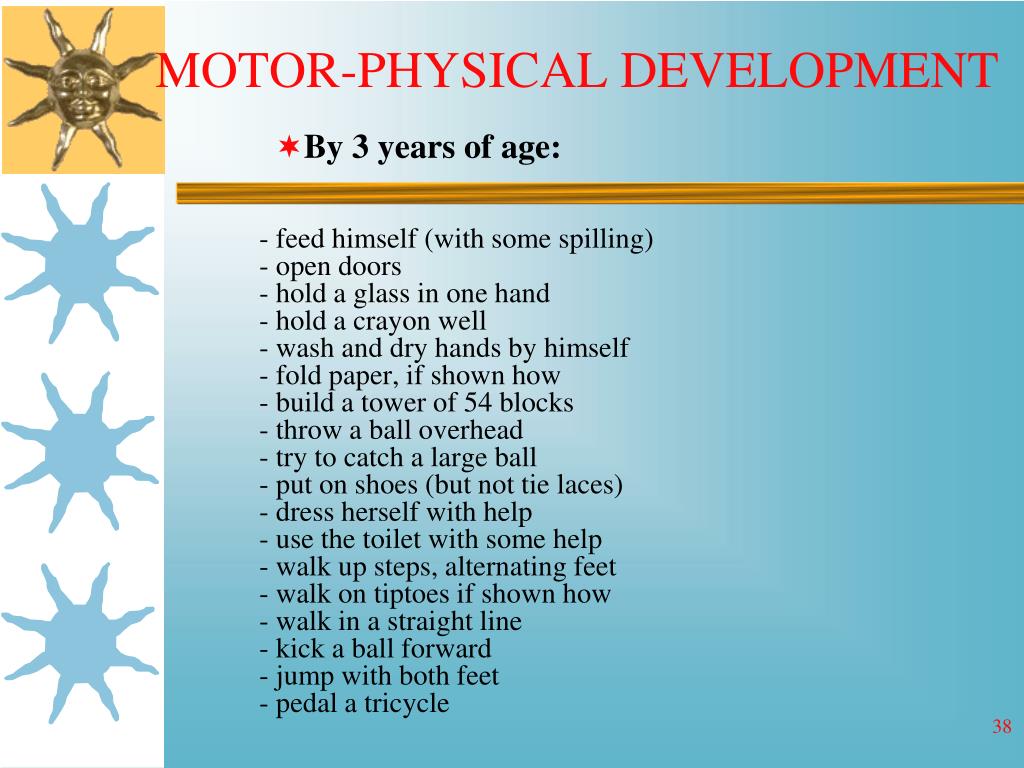 MOTOR-PHYSICAL DEVELOPMENT

By 3 years of age:

- feed himself (with some spilling)
- open doors
- hold a glass in one hand
- hold a crayon well
- wash and dry hands by himself
- fold paper, if shown how
- build a tower of 54 blocks
- throw a ball overhead
- try to catch a large ball
- put on shoes (but not tie laces)
- dress herself with help
- use the toilet with some help
- walk up steps, alternating feet
- walk on tiptoes if shown how
- walk in a straight line
- kick a ball forward
- jump with both feet
- pedal a tricycle

38